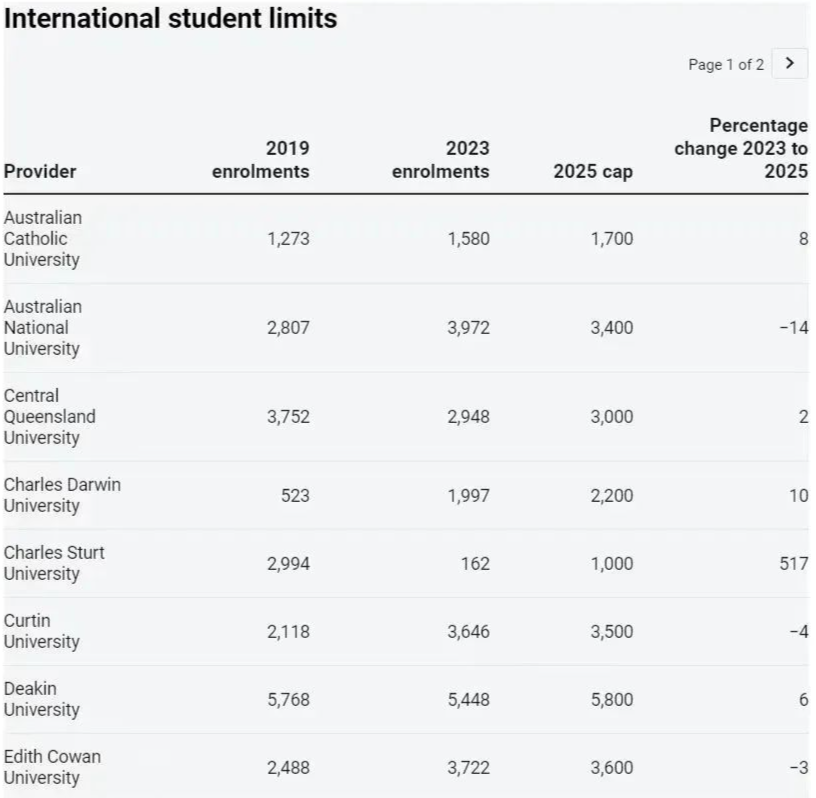 International student limits

Page 1 of 2 >

| Provider | 2019 enrolments | 2023 enrolments | 2025 cap | Percentage change 2023 to 2025 |
|---|---|---|---|---|
| Australian Catholic University | 1,273 | 1,580 | 1,700 | 8 |
| Australian National University | 2,807 | 3,972 | 3,400 | −14 |
| Central Queensland University | 3,752 | 2,948 | 3,000 | 2 |
| Charles Darwin University | 523 | 1,997 | 2,200 | 10 |
| Charles Sturt University | 2,994 | 162 | 1,000 | 517 |
| Curtin University | 2,118 | 3,646 | 3,500 | −4 |
| Deakin University | 5,768 | 5,448 | 5,800 | 6 |
| Edith Cowan University | 2,488 | 3,722 | 3,600 | −3 |